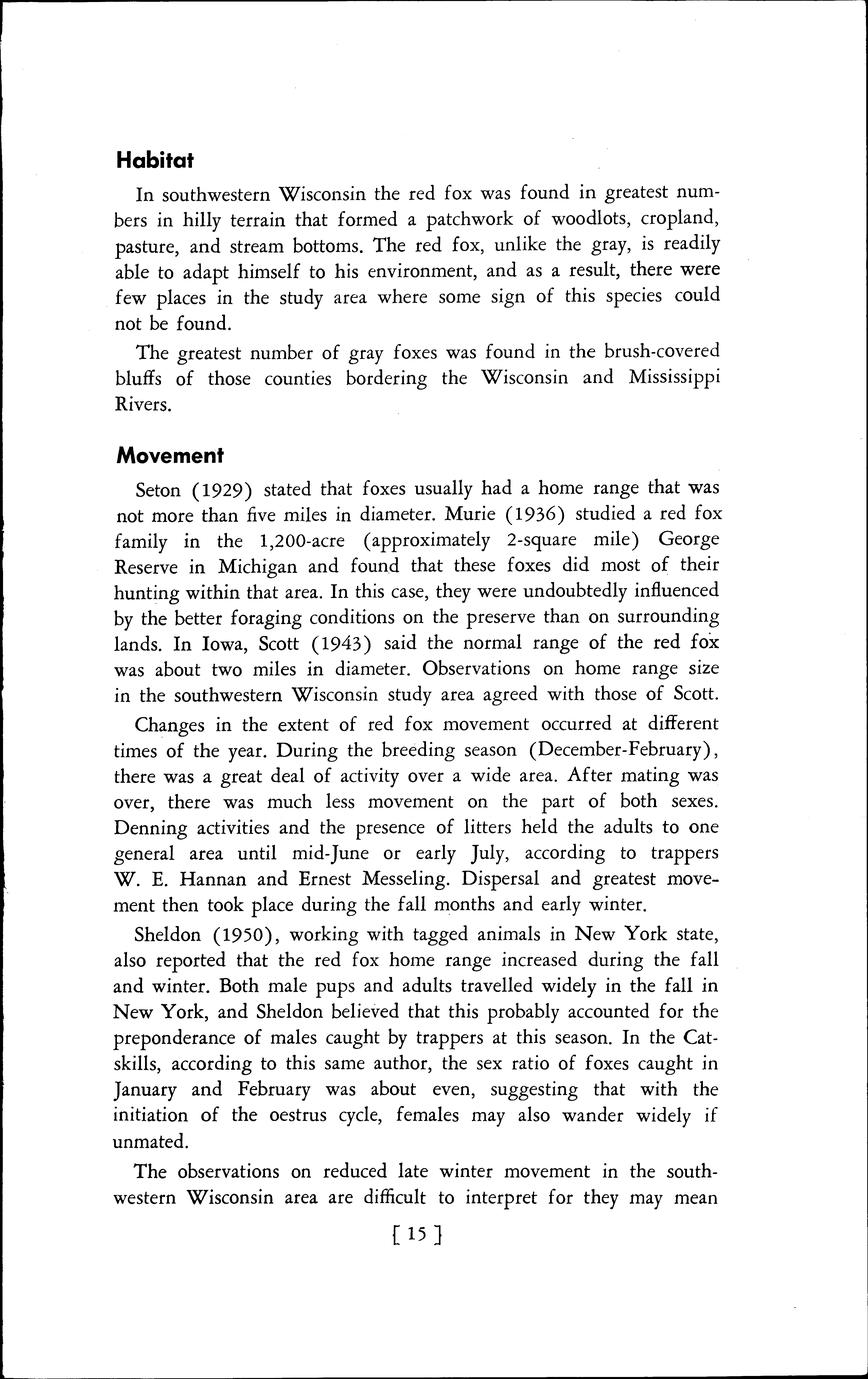 Habitat

In southwestern Wisconsin the red fox was found in greatest numbers in hilly terrain that formed a patchwork of woodlots, cropland, pasture, and stream bottoms. The red fox, unlike the gray, is readily able to adapt himself to his environment, and as a result, there were few places in the study area where some sign of this species could not be found.

The greatest number of gray foxes was found in the brush-covered bluffs of those counties bordering the Wisconsin and Mississippi Rivers.

Movement

Seton (1929) stated that foxes usually had a home range that was not more than five miles in diameter. Murie (1936) studied a red fox family in the 1,200-acre (approximately 2-square mile) George Reserve in Michigan and found that these foxes did most of their hunting within that area. In this case, they were undoubtedly influenced by the better foraging conditions on the preserve than on surrounding lands. In Iowa, Scott (1943) said the normal range of the red fox was about two miles in diameter. Observations on home range size in the southwestern Wisconsin study area agreed with those of Scott.

Changes in the extent of red fox movement occurred at different times of the year. During the breeding season (December-February), there was a great deal of activity over a wide area. After mating was over, there was much less movement on the part of both sexes. Denning activities and the presence of litters held the adults to one general area until mid-June or early July, according to trappers W. E. Hannan and Ernest Messeling. Dispersal and greatest movement then took place during the fall months and early winter.

Sheldon (1950), working with tagged animals in New York state, also reported that the red fox home range increased during the fall and winter. Both male pups and adults travelled widely in the fall in New York, and Sheldon believed that this probably accounted for the preponderance of males caught by trappers at this season. In the Catskills, according to this same author, the sex ratio of foxes caught in January and February was about even, suggesting that with the initiation of the oestrus cycle, females may also wander widely if unmated.

The observations on reduced late winter movement in the southwestern Wisconsin area are difficult to interpret for they may mean

[ 15 ]